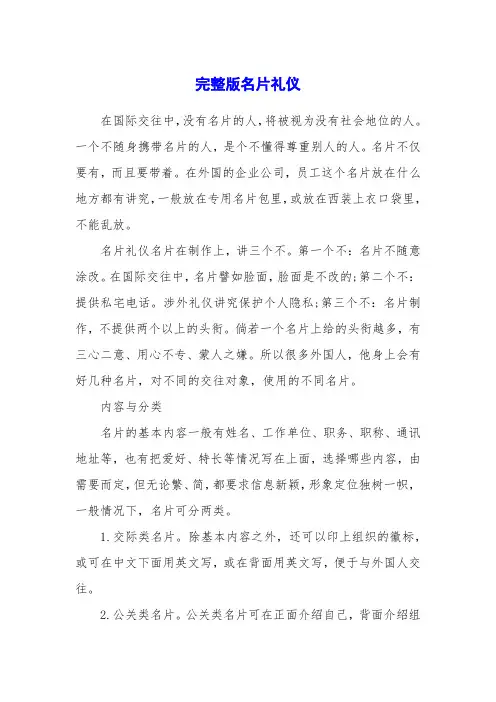 完整版名片礼仪

在国际交往中,没有名片的人,将被视为没有社会地位的人。一个不随身携带名片的人,是个不懂得尊重别人的人。名片不仅要有,而且要带着。在外国的企业公司,员工这个名片放在什么地方都有讲究,一般放在专用名片包里,或放在西装上衣口袋里,不能乱放。

名片礼仪名片在制作上,讲三个不。第一个不:名片不随意涂改。在国际交往中,名片譬如脸面,脸面是不改的;第二个不:提供私宅电话。涉外礼仪讲究保护个人隐私;第三个不:名片制作,不提供两个以上的头衔。倘若一个名片上给的头衔越多,有三心二意、用心不专、蒙人之嫌。所以很多外国人,他身上会有好几种名片,对不同的交往对象,使用的不同名片。

内容与分类

名片的基本内容一般有姓名、工作单位、职务、职称、通讯地址等,也有把爱好、特长等情况写在上面,选择哪些内容,由需要而定,但无论繁、简,都要求信息新颖,形象定位独树一帜,一般情况下,名片可分两类。

1.交际类名片。除基本内容之外,还可以印上组织的徽标,或可在中文下面用英文写,或在背面用英文写,便于与外国人交往。

2.公关类名片。公关类名片可在正面介绍自己,背面介绍组